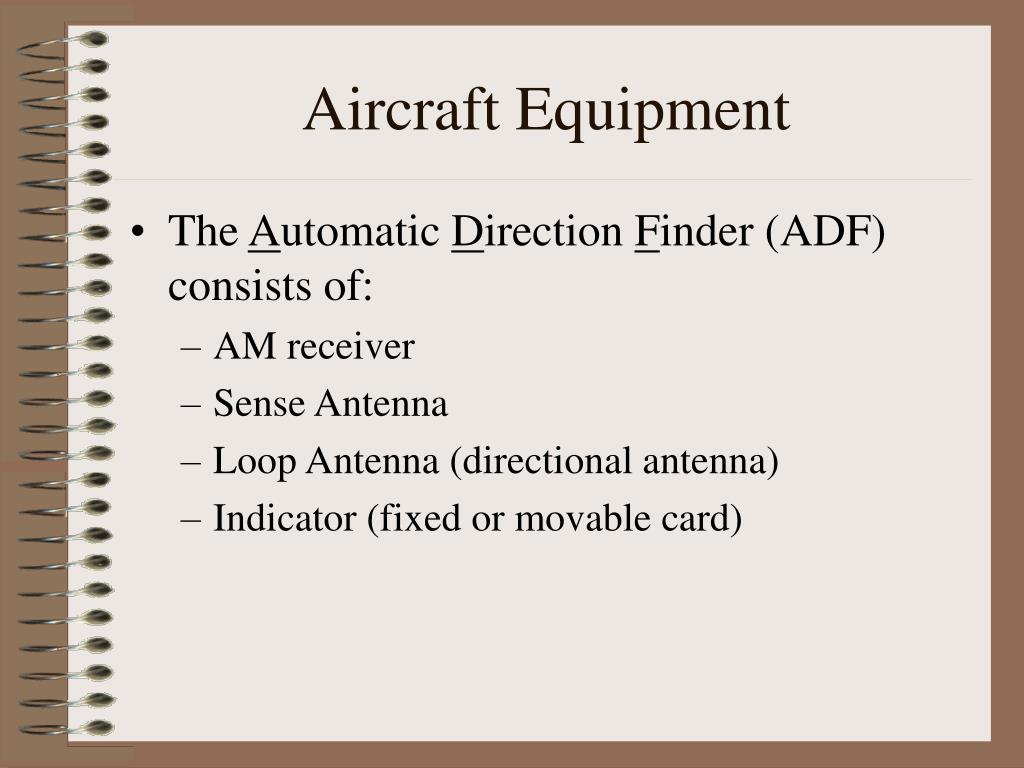 Aircraft Equipment

• The Automatic Direction Finder (ADF) consists of:
– AM receiver
– Sense Antenna
– Loop Antenna (directional antenna)
– Indicator (fixed or movable card)